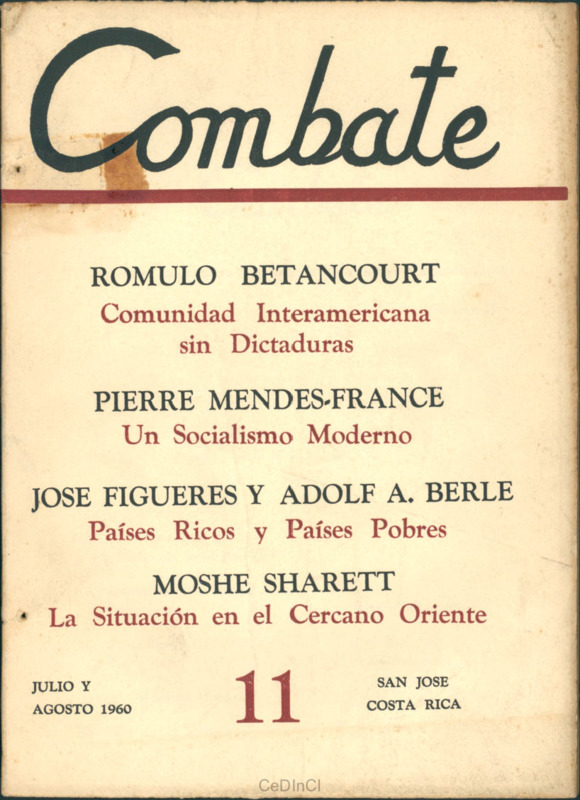 Combate

ROMULO BETANCOURT
Comunidad Interamericana sin Dictaduras

PIERRE MENDES-FRANCE
Un Socialismo Moderno

JOSE FIGUERES Y ADOLF A. BERLE
Países Ricos y Países Pobres

MOSHE SHARETT
La Situación en el Cercano Oriente

JULIO Y AGOSTO 1960

11

SAN JOSE COSTA RICA

CeDInCI